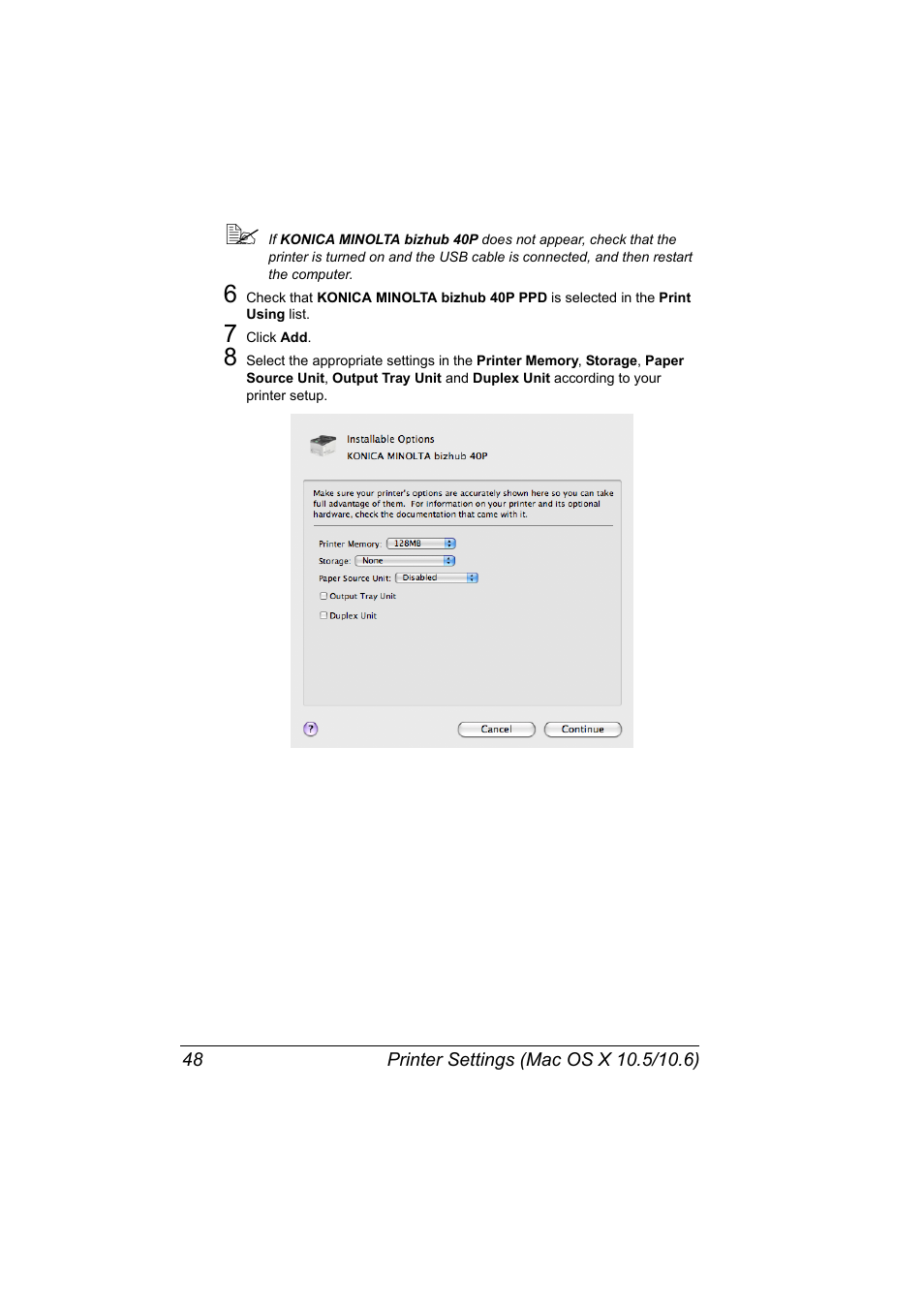 If KONICA MINOLTA bizhub 40P does not appear, check that the printer is turned on and the USB cable is connected, and then restart the computer.

6 Check that KONICA MINOLTA bizhub 40P PPD is selected in the Print Using list.

7 Click Add.

8 Select the appropriate settings in the Printer Memory, Storage, Paper Source Unit, Output Tray Unit and Duplex Unit according to your printer setup.

Installable Options
KONICA MINOLTA bizhub 40P

Make sure your printer's options are accurately shown here so you can take full advantage of them. For information on your printer and its optional hardware, check the documentation that came with it.

Printer Memory: 128MB
Storage: None
Paper Source Unit: Disabled
Output Tray Unit
Duplex Unit

?
Cancel
Continue

48 Printer Settings (Mac OS X 10.5/10.6)